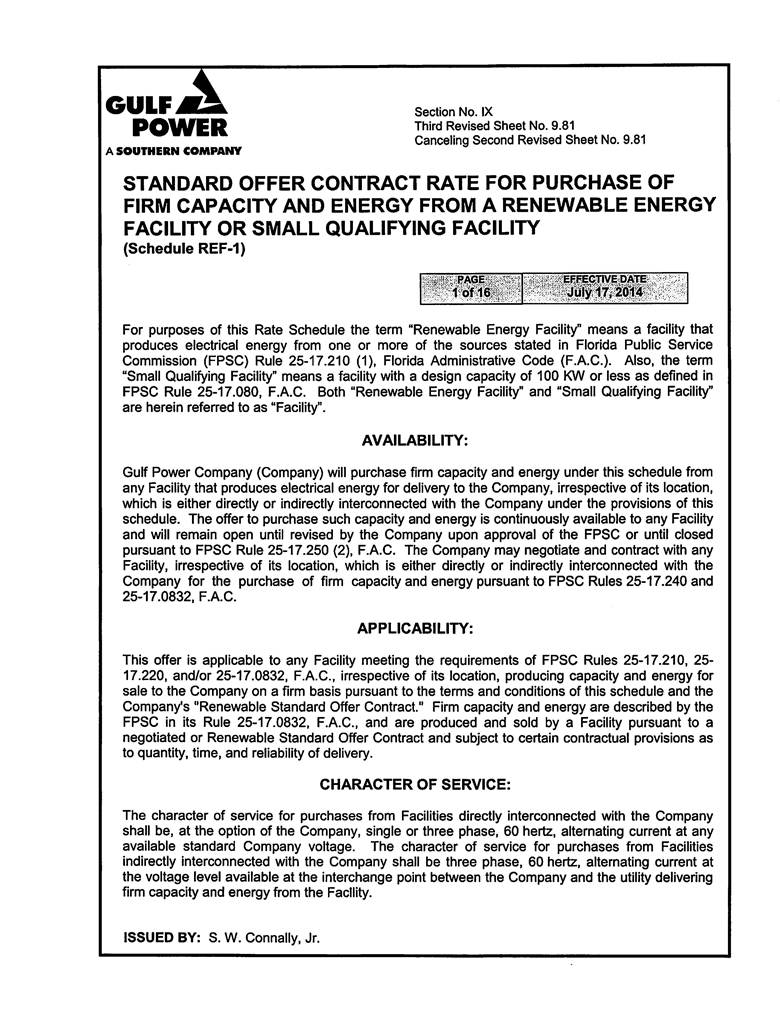 GULF POWER
A SOUTHERN COMPANY

Section No. IX
Third Revised Sheet No. 9.81
Canceling Second Revised Sheet No. 9.81

STANDARD OFFER CONTRACT RATE FOR PURCHASE OF FIRM CAPACITY AND ENERGY FROM A RENEWABLE ENERGY FACILITY OR SMALL QUALIFYING FACILITY
(Schedule REF-1)

| PAGE | EFFECTIVE DATE |
|---|---|
| 1 of 16 | July 17, 2014 |

For purposes of this Rate Schedule the term "Renewable Energy Facility" means a facility that produces electrical energy from one or more of the sources stated in Florida Public Service Commission (FPSC) Rule 25-17.210 (1), Florida Administrative Code (F.A.C.). Also, the term "Small Qualifying Facility" means a facility with a design capacity of 100 KW or less as defined in FPSC Rule 25-17.080, F.A.C. Both "Renewable Energy Facility" and "Small Qualifying Facility" are herein referred to as "Facility".

AVAILABILITY:

Gulf Power Company (Company) will purchase firm capacity and energy under this schedule from any Facility that produces electrical energy for delivery to the Company, irrespective of its location, which is either directly or indirectly interconnected with the Company under the provisions of this schedule. The offer to purchase such capacity and energy is continuously available to any Facility and will remain open until revised by the Company upon approval of the FPSC or until closed pursuant to FPSC Rule 25-17.250 (2), F.A.C. The Company may negotiate and contract with any Facility, irrespective of its location, which is either directly or indirectly interconnected with the Company for the purchase of firm capacity and energy pursuant to FPSC Rules 25-17.240 and 25-17.0832, F.A.C.

APPLICABILITY:

This offer is applicable to any Facility meeting the requirements of FPSC Rules 25-17.210, 25-17.220, and/or 25-17.0832, F.A.C., irrespective of its location, producing capacity and energy for sale to the Company on a firm basis pursuant to the terms and conditions of this schedule and the Company's "Renewable Standard Offer Contract." Firm capacity and energy are described by the FPSC in its Rule 25-17.0832, F.A.C., and are produced and sold by a Facility pursuant to a negotiated or Renewable Standard Offer Contract and subject to certain contractual provisions as to quantity, time, and reliability of delivery.

CHARACTER OF SERVICE:

The character of service for purchases from Facilities directly interconnected with the Company shall be, at the option of the Company, single or three phase, 60 hertz, alternating current at any available standard Company voltage. The character of service for purchases from Facilities indirectly interconnected with the Company shall be three phase, 60 hertz, alternating current at the voltage level available at the interchange point between the Company and the utility delivering firm capacity and energy from the Facility.

ISSUED BY: S. W. Connally, Jr.